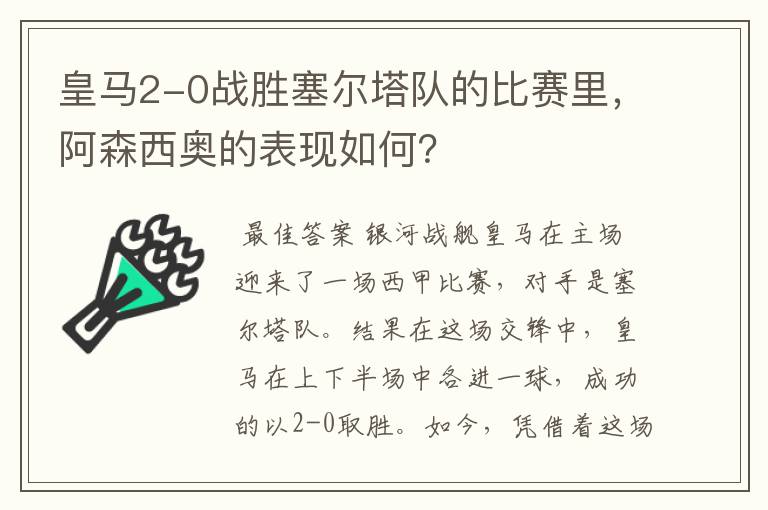 皇马2-0战胜塞尔塔队的比赛里，阿森西奥的表现如何？

最佳答案 银河战舰皇马在主场迎来了一场西甲比赛，对手是塞尔塔队。结果在这场交锋中，皇马在上下半场中各进一球，成功的以2-0取胜。如今，凭借着这场